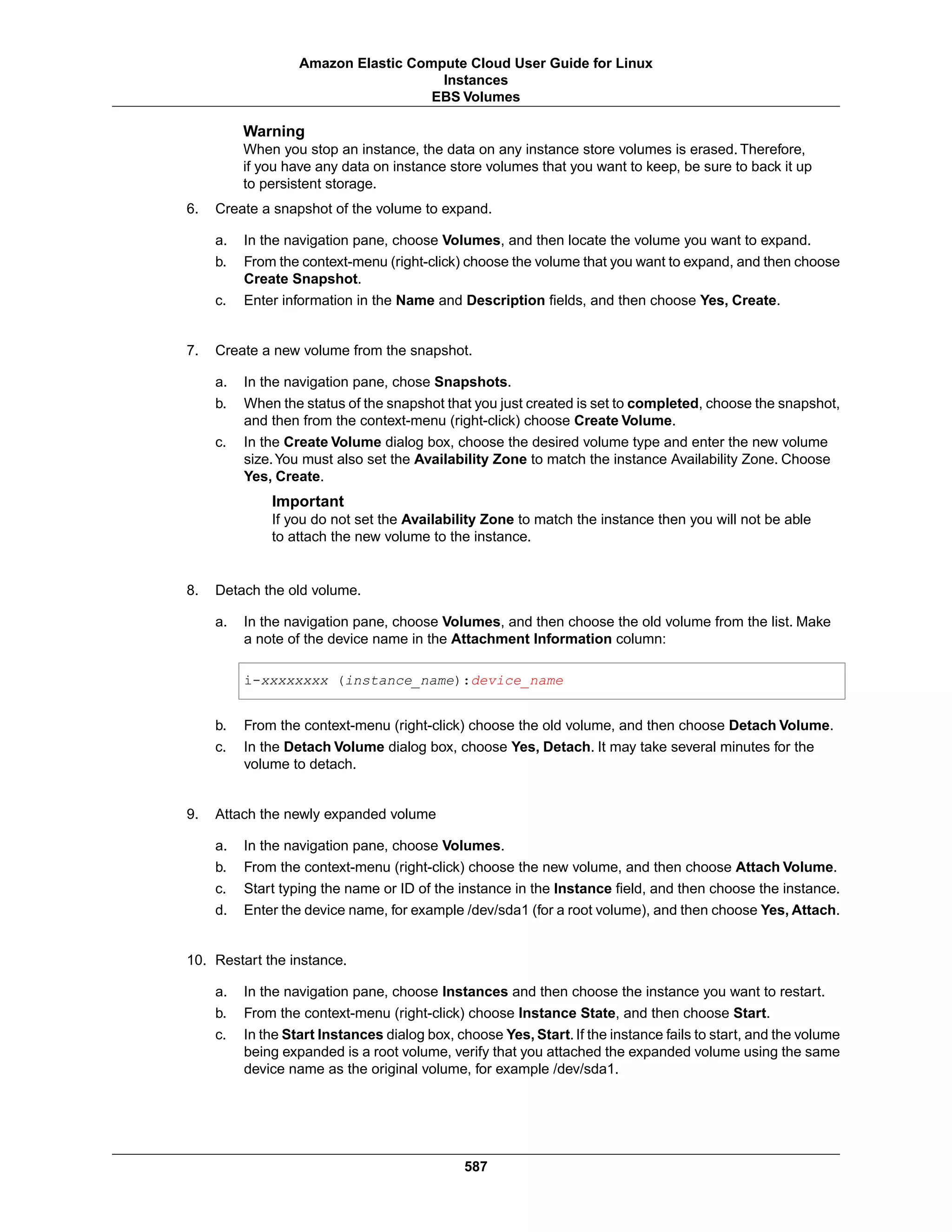 Amazon Elastic Compute Cloud User Guide for Linux
Instances
EBS Volumes

Warning
When you stop an instance, the data on any instance store volumes is erased. Therefore, if you have any data on instance store volumes that you want to keep, be sure to back it up to persistent storage.

6. Create a snapshot of the volume to expand.

a. In the navigation pane, choose Volumes, and then locate the volume you want to expand.
b. From the context-menu (right-click) choose the volume that you want to expand, and then choose Create Snapshot.
c. Enter information in the Name and Description fields, and then choose Yes, Create.

7. Create a new volume from the snapshot.

a. In the navigation pane, chose Snapshots.
b. When the status of the snapshot that you just created is set to completed, choose the snapshot, and then from the context-menu (right-click) choose Create Volume.
c. In the Create Volume dialog box, choose the desired volume type and enter the new volume size. You must also set the Availability Zone to match the instance Availability Zone. Choose Yes, Create.

Important
If you do not set the Availability Zone to match the instance then you will not be able to attach the new volume to the instance.

8. Detach the old volume.

a. In the navigation pane, choose Volumes, and then choose the old volume from the list. Make a note of the device name in the Attachment Information column:

i-xxxxxxxx (instance_name):device_name

b. From the context-menu (right-click) choose the old volume, and then choose Detach Volume.
c. In the Detach Volume dialog box, choose Yes, Detach. It may take several minutes for the volume to detach.

9. Attach the newly expanded volume

a. In the navigation pane, choose Volumes.
b. From the context-menu (right-click) choose the new volume, and then choose Attach Volume.
c. Start typing the name or ID of the instance in the Instance field, and then choose the instance.
d. Enter the device name, for example /dev/sda1 (for a root volume), and then choose Yes, Attach.

10. Restart the instance.

a. In the navigation pane, choose Instances and then choose the instance you want to restart.
b. From the context-menu (right-click) choose Instance State, and then choose Start.
c. In the Start Instances dialog box, choose Yes, Start. If the instance fails to start, and the volume being expanded is a root volume, verify that you attached the expanded volume using the same device name as the original volume, for example /dev/sda1.

587